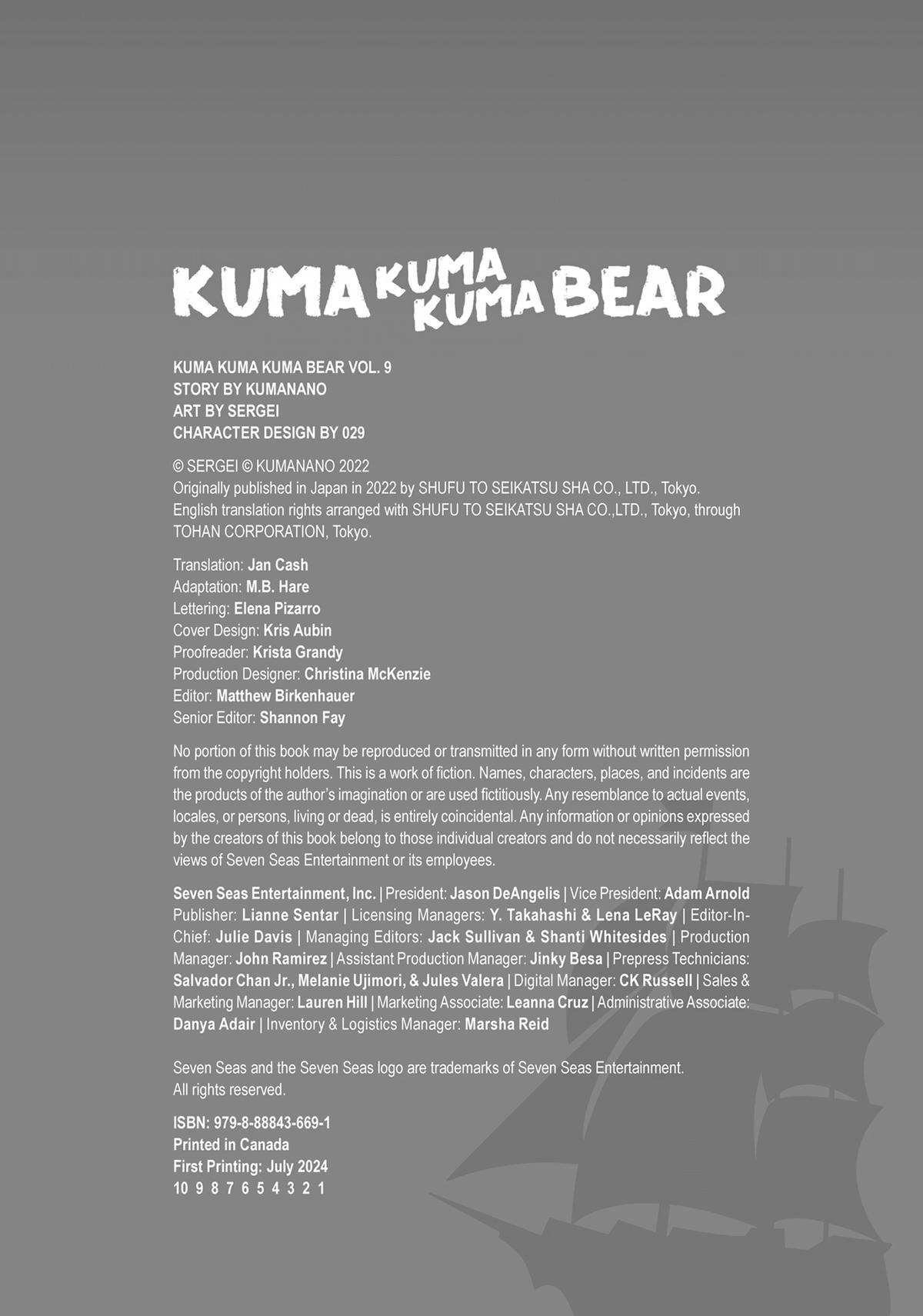 KUMA KUMA KUMA BEAR

KUMA KUMA KUMA BEAR VOL. 9
STORY BY KUMANANO
ART BY SERGEI
CHARACTER DESIGN BY 029

© SERGEI © KUMANANO 2022
Originally published in Japan in 2022 by SHUFU TO SEIKATSU SHA CO., LTD., Tokyo. English translation rights arranged with SHUFU TO SEIKATSU SHA CO.,LTD., Tokyo, through TOHAN CORPORATION, Tokyo.

Translation: Jan Cash
Adaptation: M.B. Hare
Lettering: Elena Pizarro
Cover Design: Kris Aubin
Proofreader: Krista Grandy
Production Designer: Christina McKenzie
Editor: Matthew Birkenhauer
Senior Editor: Shannon Fay

No portion of this book may be reproduced or transmitted in any form without written permission from the copyright holders. This is a work of fiction. Names, characters, places, and incidents are the products of the author's imagination or are used fictitiously. Any resemblance to actual events, locales, or persons, living or dead, is entirely coincidental. Any information or opinions expressed by the creators of this book belong to those individual creators and do not necessarily reflect the views of Seven Seas Entertainment or its employees.

Seven Seas Entertainment, Inc. | President: Jason DeAngelis | Vice President: Adam Arnold Publisher: Lianne Sentar | Licensing Managers: Y. Takahashi & Lena LeRay | Editor-In-Chief: Julie Davis | Managing Editors: Jack Sullivan & Shanti Whitesides | Production Manager: John Ramirez | Assistant Production Manager: Jinky Besa | Prepress Technicians: Salvador Chan Jr., Melanie Ujimori, & Jules Valera | Digital Manager: CK Russell | Sales & Marketing Manager: Lauren Hill | Marketing Associate: Leanna Cruz | Administrative Associate: Danya Adair | Inventory & Logistics Manager: Marsha Reid

Seven Seas and the Seven Seas logo are trademarks of Seven Seas Entertainment.
All rights reserved.

ISBN: 979-8-88843-669-1
Printed in Canada
First Printing: July 2024
10 9 8 7 6 5 4 3 2 1